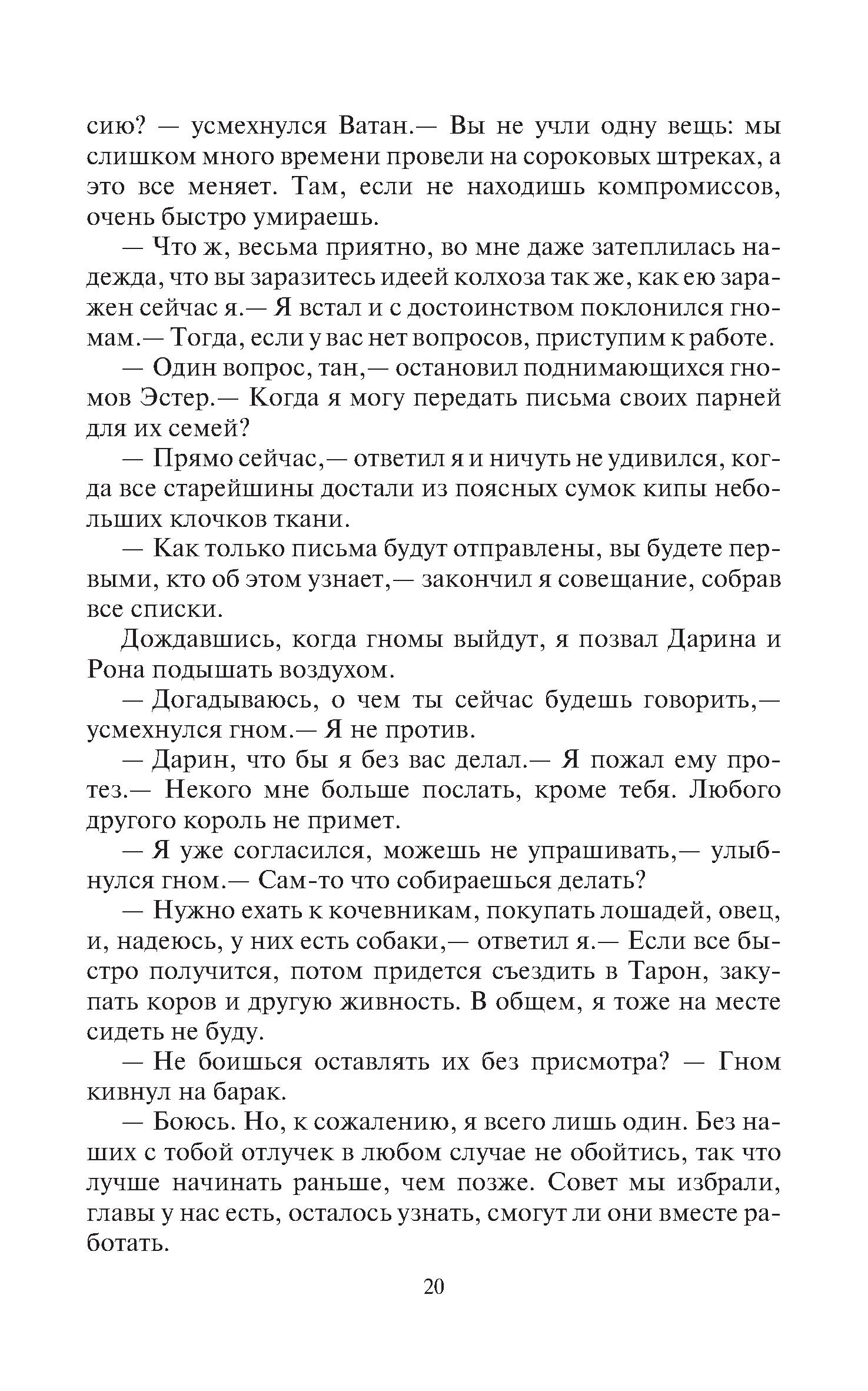 сию? — усмехнулся Ватан.— Вы не учли одну вещь: мы слишком много времени провели на сороковых штреках, а это все меняет. Там, если не находишь компромиссов, очень быстро умираешь.

— Что ж, весьма приятно, во мне даже затеплилась надежда, что вы заразитесь идеей колхоза так же, как ею заражен сейчас я.— Я встал и с достоинством поклонился гномам.— Тогда, если у вас нет вопросов, приступим к работе.

— Один вопрос, тан,— остановил поднимающихся гномов Эстер.— Когда я могу передать письма своих парней для их семей?

— Прямо сейчас,— ответил я и ничуть не удивился, когда все старейшины достали из поясных сумок кипы небольших клочков ткани.

— Как только письма будут отправлены, вы будете первыми, кто об этом узнает,— закончил я совещание, собрав все списки.

Дождавшись, когда гномы выйдут, я позвал Дарина и Рона подышать воздухом.

— Догадываюсь, о чем ты сейчас будешь говорить,— усмехнулся гном.— Я не против.

— Дарин, что бы я без вас делал.— Я пожал ему протез.— Некого мне больше послать, кроме тебя. Любого другого король не примет.

— Я уже согласился, можешь не упрашивать,— улыбнулся гном.— Сам-то что собираешься делать?

— Нужно ехать к кочевникам, покупать лошадей, овец, и, надеюсь, у них есть собаки,— ответил я.— Если все быстро получится, потом придется съездить в Тарон, закупать коров и другую живность. В общем, я тоже на месте сидеть не буду.

— Не боишься оставлять их без присмотра? — Гном кивнул на барак.

— Боюсь. Но, к сожалению, я всего лишь один. Без наших с тобой отлучек в любом случае не обойтись, так что лучше начинать раньше, чем позже. Совет мы избрали, главы у нас есть, осталось узнать, смогут ли они вместе работать.

20